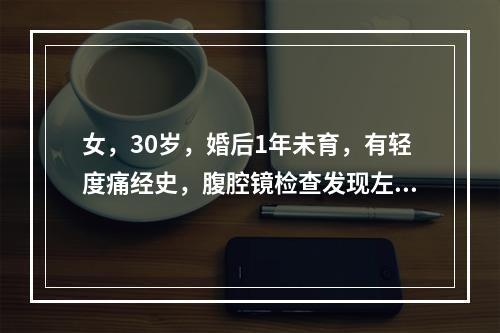 女，30岁，婚后1年未育，有轻度痛经史，腹腔镜检查发现左...